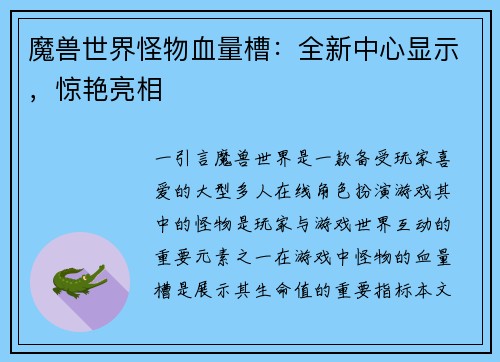 魔兽世界怪物血量槽：全新中心显示，惊艳亮相

一引言魔兽世界是一款备受玩家喜爱的大型多人在线角色扮演游戏其中的怪物是玩家与游戏世界互动的重要元素之一在游戏中怪物的血量槽是展示其生命值的重要指标本文